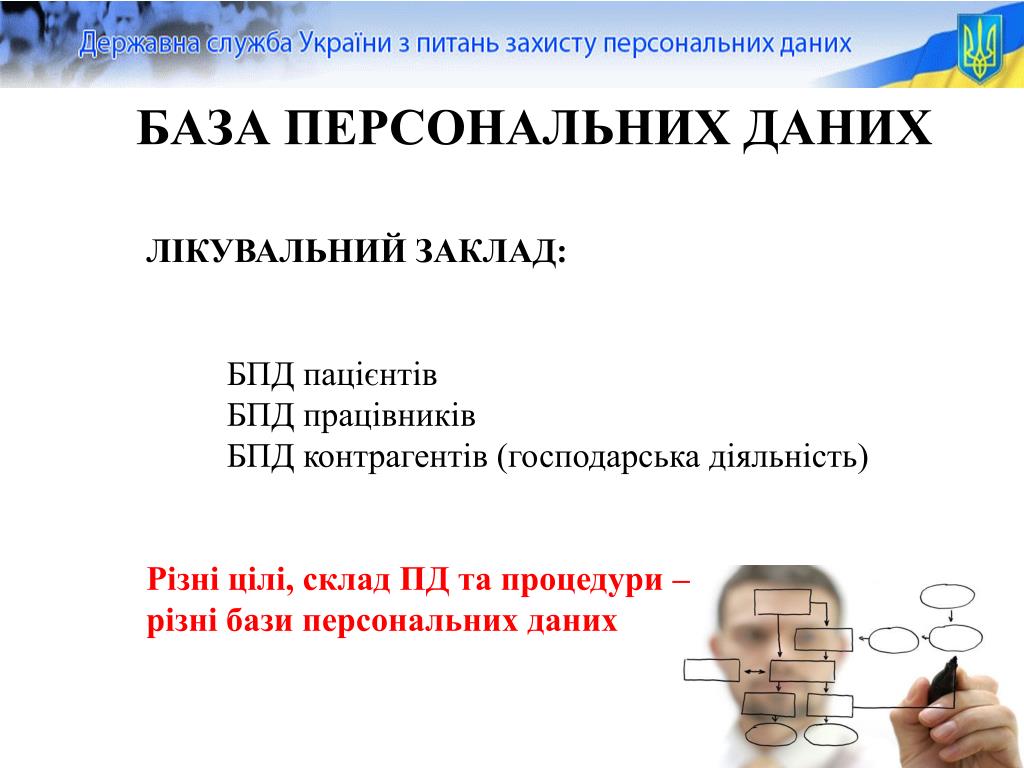 Державна служба України з питань захисту персональних даних

БАЗА ПЕРСОНАЛЬНИХ ДАНИХ

ЛІКУВАЛЬНИЙ ЗАКЛАД:

БПД пацієнтів
БПД працівників
БПД контрагентів (господарська діяльність)

Різні цілі, склад ПД та процедури – різні бази персональних даних